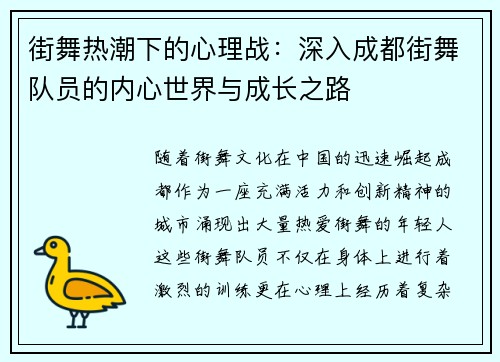 街舞热潮下的心理战：深入成都街舞队员的内心世界与成长之路

随着街舞文化在中国的迅速崛起成都作为一座充满活力和创新精神的城市涌现出大量热爱街舞的年轻人这些街舞队员不仅在身体上进行着激烈的训练更在心理上经历着复杂